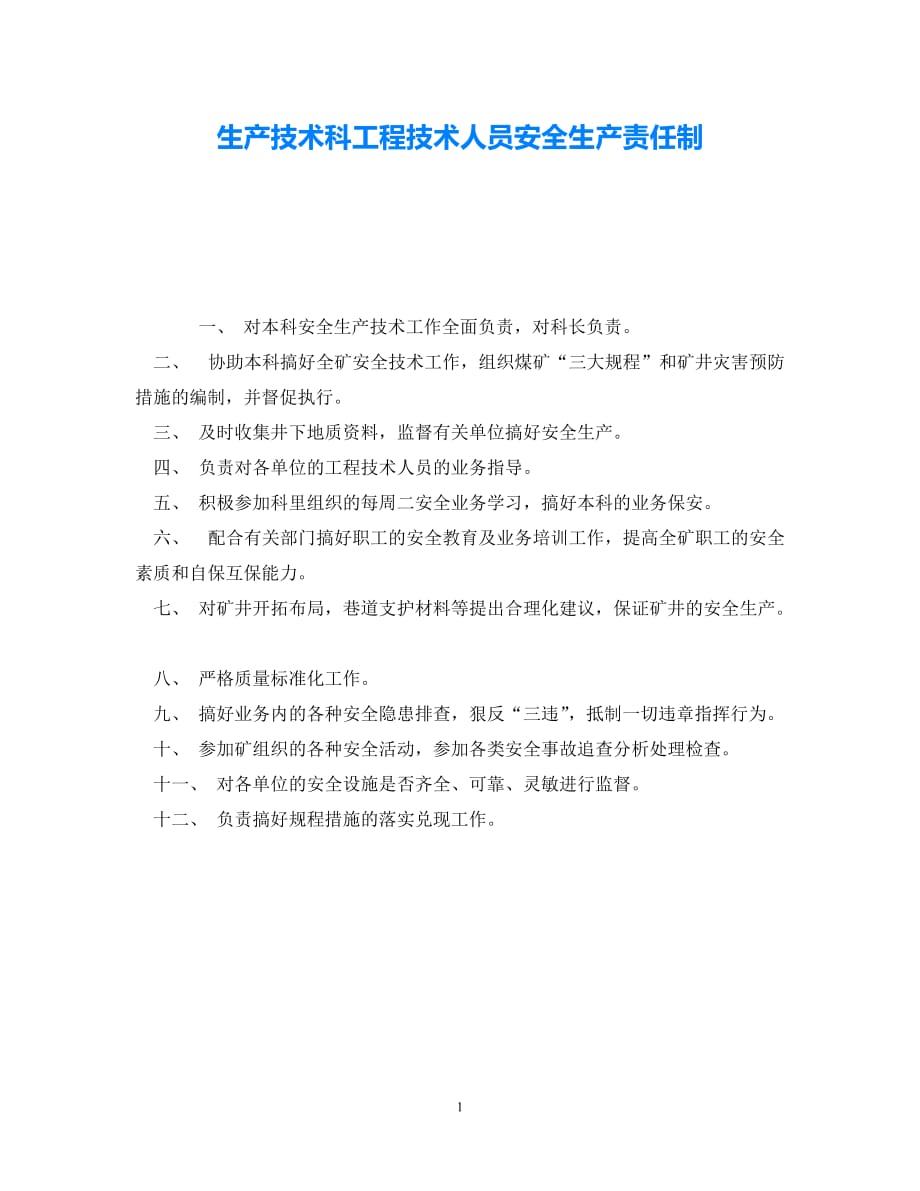 生产技术科工程技术人员安全生产责任制

一、 对本科安全生产技术工作全面负责，对科长负责。

二、 协助本科搞好全矿安全技术工作，组织煤矿“三大规程”和矿井灾害预防措施的编制，并督促执行。

三、 及时收集井下地质资料，监督有关单位搞好安全生产。

四、 负责对各单位的工程技术人员的业务指导。

五、 积极参加科里组织的每周二安全业务学习，搞好本科的业务保安。

六、 配合有关部门搞好职工的安全教育及业务培训工作，提高全矿职工的安全素质和自保互保能力。

七、 对矿井开拓布局，巷道支护材料等提出合理化建议，保证矿井的安全生产。

八、 严格质量标准化工作。

九、 搞好业务内的各种安全隐患排查，狠反“三违”，抵制一切违章指挥行为。

十、 参加矿组织的各种安全活动，参加各类安全事故追查分析处理检查。

十一、 对各单位的安全设施是否齐全、可靠、灵敏进行监督。

十二、 负责搞好规程措施的落实兑现工作。

1